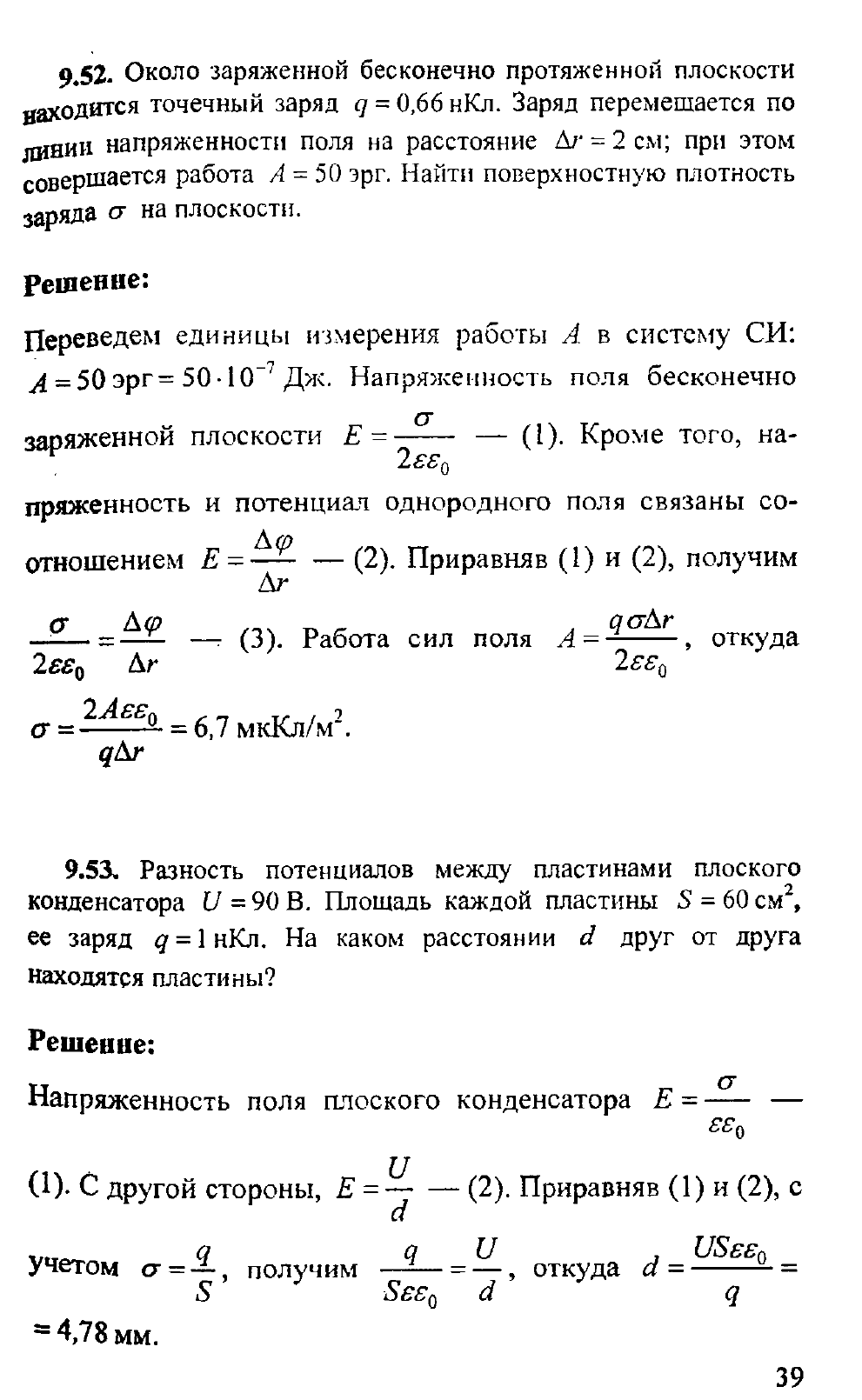 9.52. Около заряженной бесконечно протяженной плоскости находится точечный заряд $q = 0{,}66$ нКл. Заряд перемещается по линии напряженности поля на расстояние $\Delta r = 2$ см; при этом совершается работа $A = 50$ эрг. Найти поверхностную плотность заряда $\sigma$ на плоскости.

Решение:

Переведем единицы измерения работы $A$ в систему СИ: $A = 50$ эрг $= 50 \cdot 10^{-7}$ Дж. Напряженность поля бесконечно заряженной плоскости $E = \frac{\sigma}{2\varepsilon\varepsilon_0}$ — (1). Кроме того, напряженность и потенциал однородного поля связаны соотношением $E = \frac{\Delta\varphi}{\Delta r}$ — (2). Приравняв (1) и (2), получим $\frac{\sigma}{2\varepsilon\varepsilon_0} = \frac{\Delta\varphi}{\Delta r}$ — (3). Работа сил поля $A = \frac{q\sigma\Delta r}{2\varepsilon\varepsilon_0}$, откуда $\sigma = \frac{2A\varepsilon\varepsilon_0}{q\Delta r} = 6{,}7$ мкКл/м$^2$.

9.53. Разность потенциалов между пластинами плоского конденсатора $U = 90$ В. Площадь каждой пластины $S = 60$ см$^2$, ее заряд $q = 1$ нКл. На каком расстоянии $d$ друг от друга находятся пластины?

Решение:

Напряженность поля плоского конденсатора $E = \frac{\sigma}{\varepsilon\varepsilon_0}$ — (1). С другой стороны, $E = \frac{U}{d}$ — (2). Приравняв (1) и (2), с учетом $\sigma = \frac{q}{S}$, получим $\frac{q}{S\varepsilon\varepsilon_0} = \frac{U}{d}$, откуда $d = \frac{US\varepsilon\varepsilon_0}{q} =$ $= 4{,}78$ мм.

39